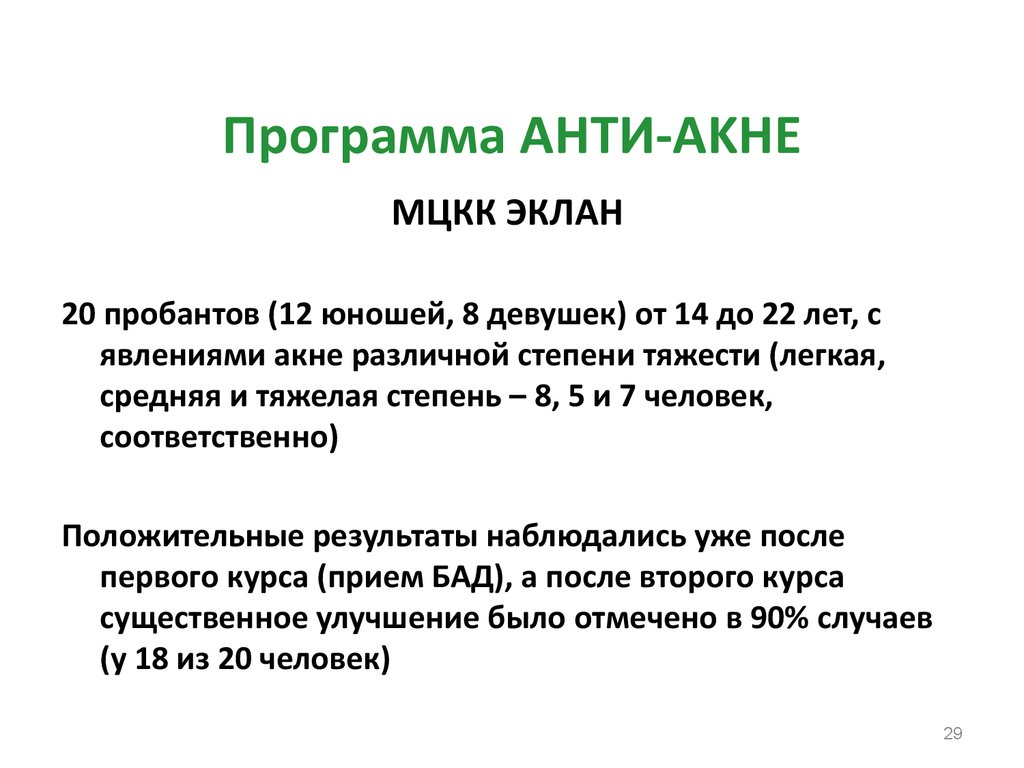 Программа АНТИ-АКНЕ

МЦКК ЭКЛАН

20 пробантов (12 юношей, 8 девушек) от 14 до 22 лет, с явлениями акне различной степени тяжести (легкая, средняя и тяжелая степень – 8, 5 и 7 человек, соответственно)

Положительные результаты наблюдались уже после первого курса (прием БАД), а после второго курса существенное улучшение было отмечено в 90% случаев (у 18 из 20 человек)

29